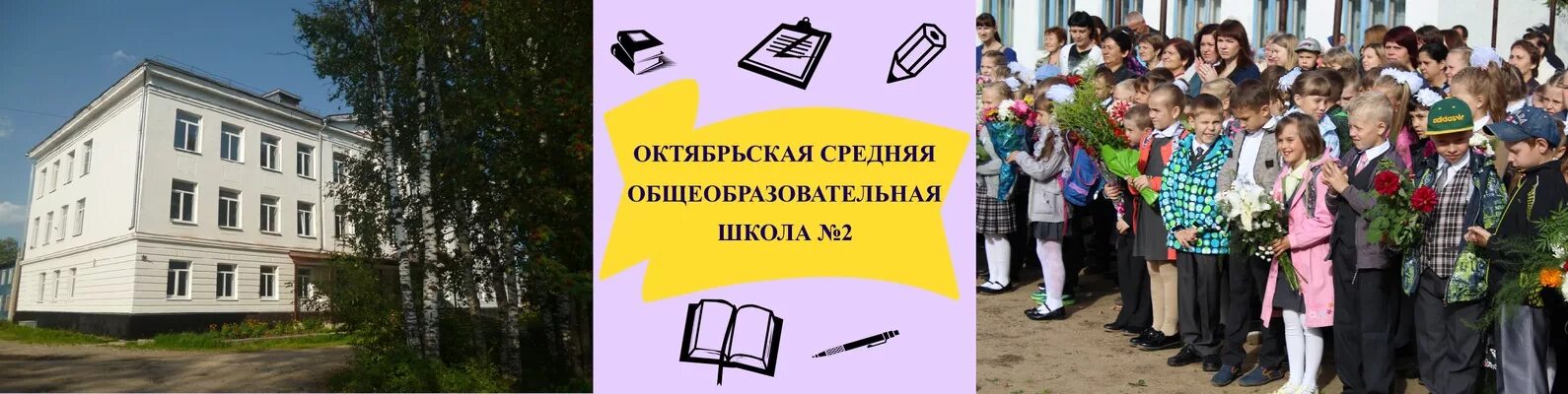 ОКТЯБРЬСКАЯ СРЕДНЯЯ ОБЩЕОБРАЗОВАТЕЛЬНАЯ ШКОЛА №2

adidas